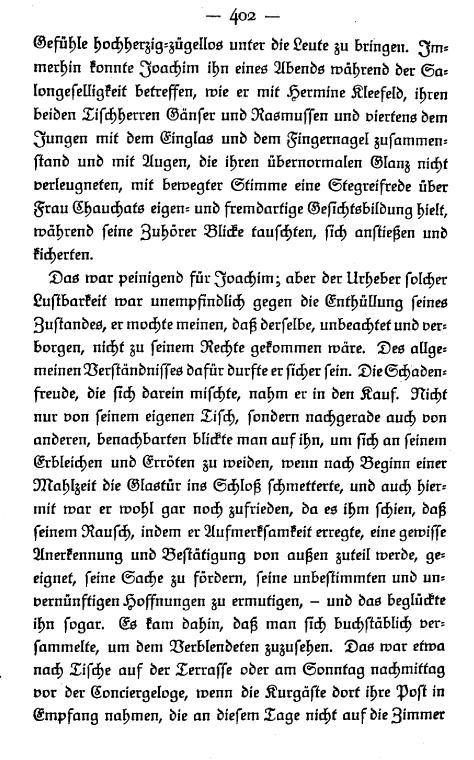 — 402 —

Gefühle hochherzig-zügellos unter die Leute zu bringen. Immerhin konnte Joachim ihn eines Abends während der Salongeselligkeit betreffen, wie er mit Hermine Kleefeld, ihren beiden Tischherren Gänser und Rasmussen und viertens dem Jungen mit dem Einglas und dem Fingernagel zusammenstand und mit Augen, die ihren übernormalen Glanz nicht verleugneten, mit bewegter Stimme eine Stegreifrede über Frau Chauchats eigen- und fremdartige Gesichtsbildung hielt, während seine Zuhörer Blicke tauschten, sich anstießen und kicherten.

Das war peinigend für Joachim; aber der Urheber solcher Lustbarkeit war unempfindlich gegen die Enthüllung seines Zustandes, er mochte meinen, daß derselbe, unbeachtet und verborgen, nicht zu seinem Rechte gekommen wäre. Des allgemeinen Verständnisses dafür durfte er sicher sein. Die Schadenfreude, die sich darein mischte, nahm er in den Kauf. Nicht nur von seinem eigenen Tisch, sondern nachgerade auch von anderen, benachbarten blickte man auf ihn, um sich an seinem Erbleichen und Erröten zu weiden, wenn nach Beginn einer Mahlzeit die Glastür ins Schloß schmetterte, und auch hiermit war er wohl gar noch zufrieden, da es ihm schien, daß seinem Rausch, indem er Aufmerksamkeit erregte, eine gewisse Anerkennung und Bestätigung von außen zuteil werde, geeignet, seine Sache zu fördern, seine unbestimmten und unvernünftigen Hoffnungen zu ermutigen, – und das beglückte ihn sogar. Es kam dahin, daß man sich buchstäblich versammelte, um dem Verblendeten zuzusehen. Das war etwa nach Tische auf der Terrasse oder am Sonntag nachmittag vor der Conciergeloge, wenn die Kurgäste dort ihre Post in Empfang nahmen, die an diesem Tage nicht auf die Zimmer